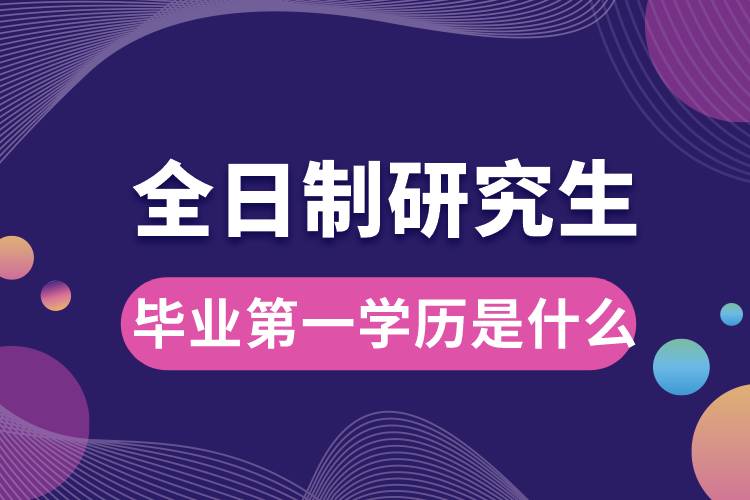 全日制研究生

毕业第一学历是什么